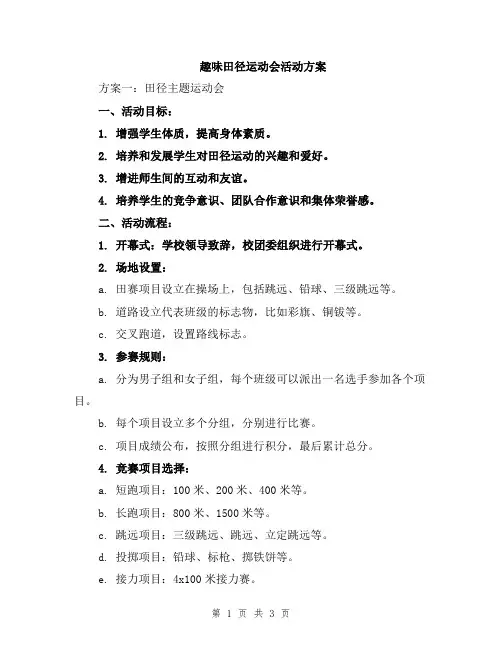 趣味田径运动会活动方案

方案一：田径主题运动会

一、活动目标：

1. 增强学生体质，提高身体素质。

2. 培养和发展学生对田径运动的兴趣和爱好。

3. 增进师生间的互动和友谊。

4. 培养学生的竞争意识、团队合作意识和集体荣誉感。

二、活动流程：

1. 开幕式：学校领导致辞，校团委组织进行开幕式。

2. 场地设置：

a. 田赛项目设立在操场上，包括跳远、铅球、三级跳远等。

b. 道路设立代表班级的标志物，比如彩旗、铜钹等。

c. 交叉跑道，设置路线标志。

3. 参赛规则：

a. 分为男子组和女子组，每个班级可以派出一名选手参加各个项目。

b. 每个项目设立多个分组，分别进行比赛。

c. 项目成绩公布，按照分组进行积分，最后累计总分。

4. 竞赛项目选择：

a. 短跑项目：100 米、200 米、400 米等。

b. 长跑项目：800 米、1500 米等。

c. 跳远项目：三级跳远、跳远、立定跳远等。

d. 投掷项目：铅球、标枪、掷铁饼等。

e. 接力项目：4x100 米接力赛。

第 1 页 共 3 页